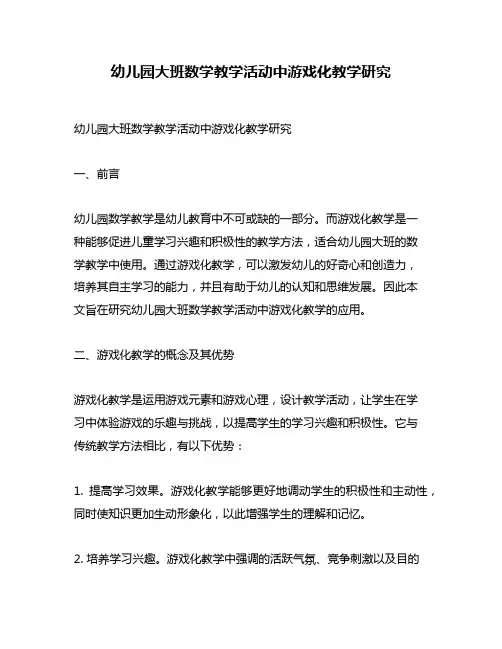 幼儿园大班数学教学活动中游戏化教学研究

幼儿园大班数学教学活动中游戏化教学研究

一、前言

幼儿园数学教学是幼儿教育中不可或缺的一部分。而游戏化教学是一种能够促进儿童学习兴趣和积极性的教学方法，适合幼儿园大班的数学教学中使用。通过游戏化教学，可以激发幼儿的好奇心和创造力，培养其自主学习的能力，并且有助于幼儿的认知和思维发展。因此本文旨在研究幼儿园大班数学教学活动中游戏化教学的应用。

二、游戏化教学的概念及其优势

游戏化教学是运用游戏元素和游戏心理，设计教学活动，让学生在学习中体验游戏的乐趣与挑战，以提高学生的学习兴趣和积极性。它与传统教学方法相比，有以下优势：

1. 提高学习效果。游戏化教学能够更好地调动学生的积极性和主动性，同时使知识更加生动形象化，以此增强学生的理解和记忆。

2. 培养学习兴趣。游戏化教学中强调的活跃气氛、竞争刺激以及目的